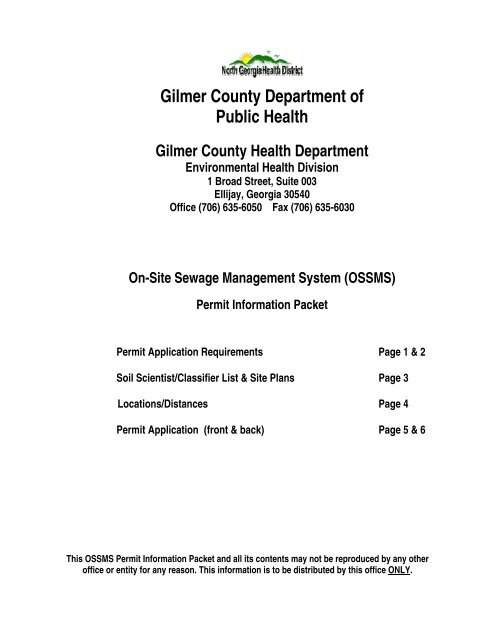 North Georgia Health District

Gilmer County Department of Public Health

Gilmer County Health Department
Environmental Health Division
1 Broad Street, Suite 003
Ellijay, Georgia 30540
Office (706) 635-6050 Fax (706) 635-6030

On-Site Sewage Management System (OSSMS)

Permit Information Packet

| | |
|---|---|
| Permit Application Requirements | Page 1 & 2 |
| Soil Scientist/Classifier List & Site Plans | Page 3 |
| Locations/Distances | Page 4 |
| Permit Application (front & back) | Page 5 & 6 |

This OSSMS Permit Information Packet and all its contents may not be reproduced by any other office or entity for any reason. This information is to be distributed by this office ONLY.